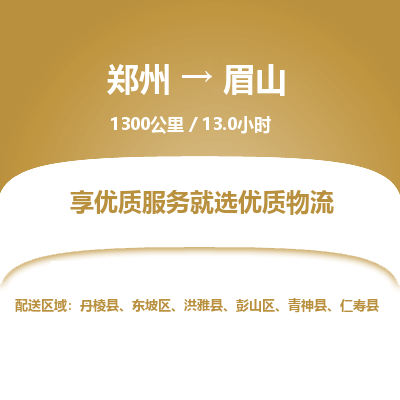 郑州 → 眉山

1300公里 / 13.0小时

享优质服务就选优质物流

配送区域：丹棱县、东坡区、洪雅县、彭山区、青神县、仁寿县